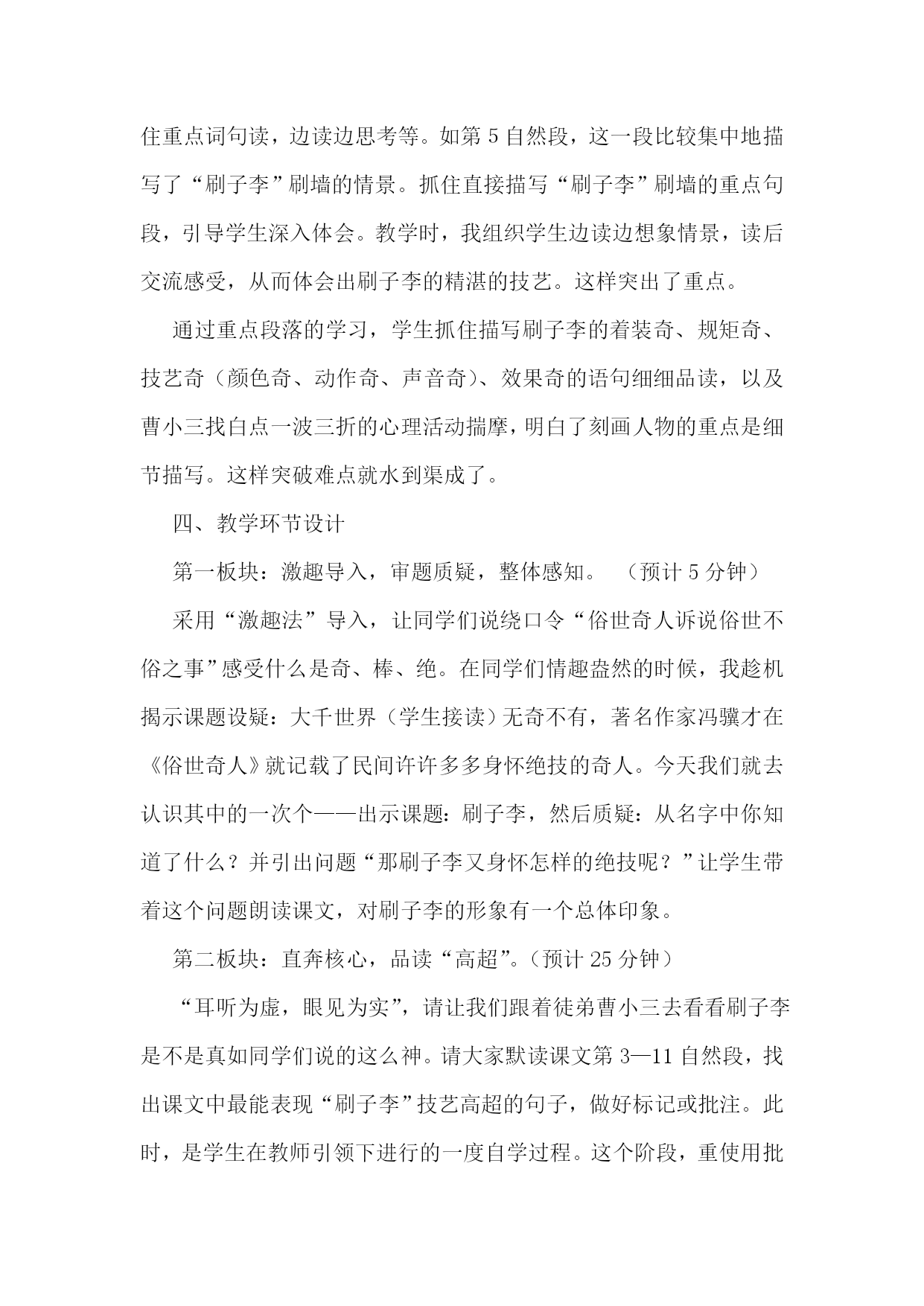 住重点词句读，边读边思考等。如第 5 自然段，这一段比较集中地描写了“刷子李”刷墙的情景。抓住直接描写“刷子李”刷墙的重点句段，引导学生深入体会。教学时，我组织学生边读边想象情景，读后交流感受，从而体会出刷子李的精湛的技艺。这样突出了重点。

通过重点段落的学习，学生抓住描写刷子李的着装奇、规矩奇、技艺奇（颜色奇、动作奇、声音奇）、效果奇的语句细细品读，以及曹小三找白点一波三折的心理活动揣摩，明白了刻画人物的重点是细节描写。这样突破难点就水到渠成了。

四、教学环节设计

第一板块：激趣导入，审题质疑，整体感知。 （预计 5 分钟）

采用“激趣法”导入，让同学们说绕口令“俗世奇人诉说俗世不俗之事”感受什么是奇、棒、绝。在同学们情趣盎然的时候，我趁机揭示课题设疑：大千世界（学生接读）无奇不有，著名作家冯骥才在《俗世奇人》就记载了民间许许多多身怀绝技的奇人。今天我们就去认识其中的一次个——出示课题：刷子李，然后质疑：从名字中你知道了什么？并引出问题“那刷子李又身怀怎样的绝技呢？”让学生带着这个问题朗读课文，对刷子李的形象有一个总体印象。

第二板块：直奔核心，品读“高超”。（预计 25 分钟）

“耳听为虚，眼见为实”，请让我们跟着徒弟曹小三去看看刷子李是不是真如同学们说的这么神。请大家默读课文第 3—11 自然段，找出课文中最能表现“刷子李”技艺高超的句子，做好标记或批注。此时，是学生在教师引领下进行的一度自学过程。这个阶段，重使用批